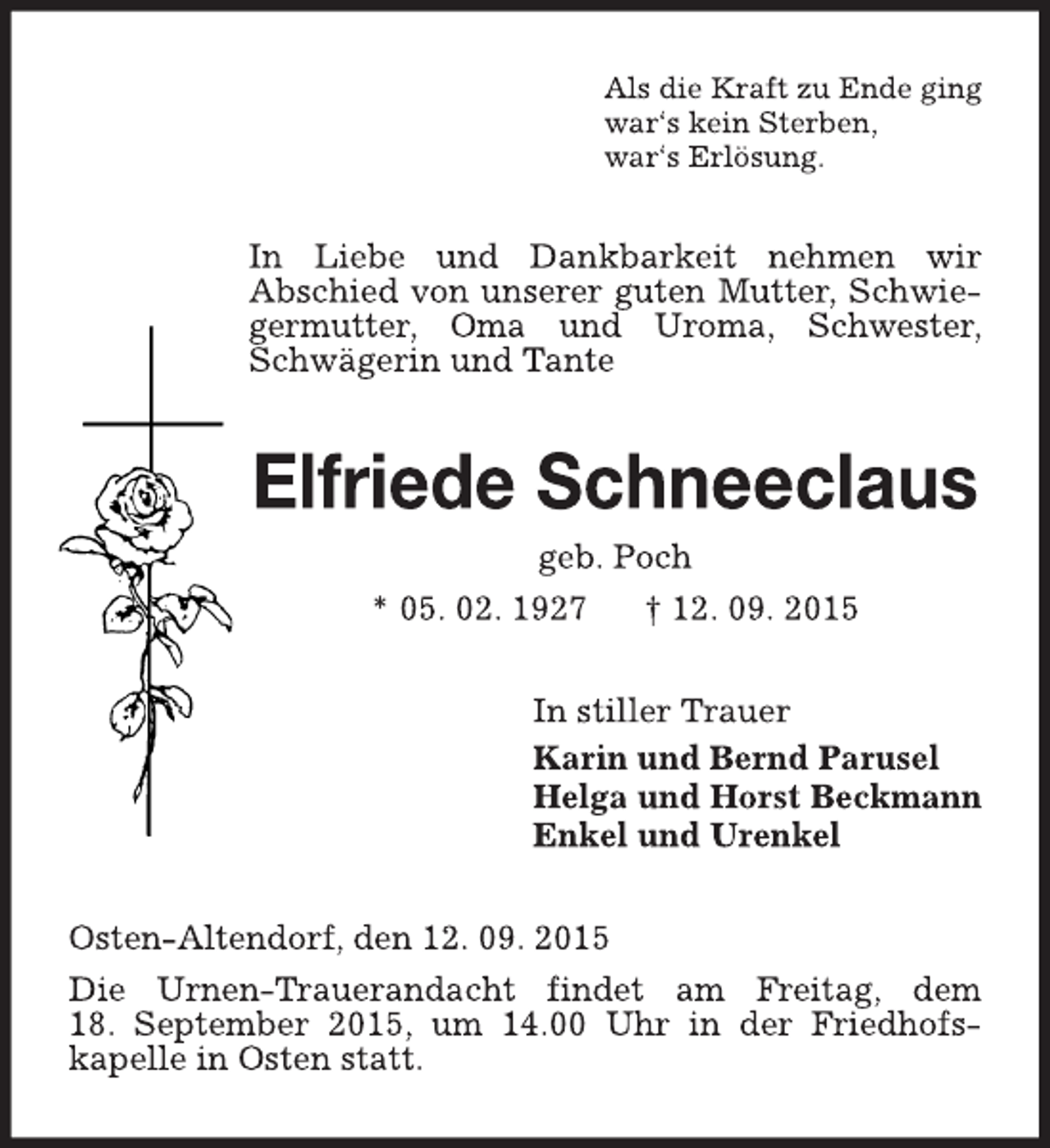 Als die Kraft zu Ende ging
war's kein Sterben,
war's Erlösung.

In Liebe und Dankbarkeit nehmen wir Abschied von unserer guten Mutter, Schwiegermutter, Oma und Uroma, Schwester, Schwägerin und Tante

Elfriede Schneeclaus

geb. Poch

* 05. 02. 1927 † 12. 09. 2015

In stiller Trauer

Karin und Bernd Parusel
Helga und Horst Beckmann
Enkel und Urenkel

Osten-Altendorf, den 12. 09. 2015

Die Urnen-Trauerandacht findet am Freitag, dem 18. September 2015, um 14.00 Uhr in der Friedhofskapelle in Osten statt.